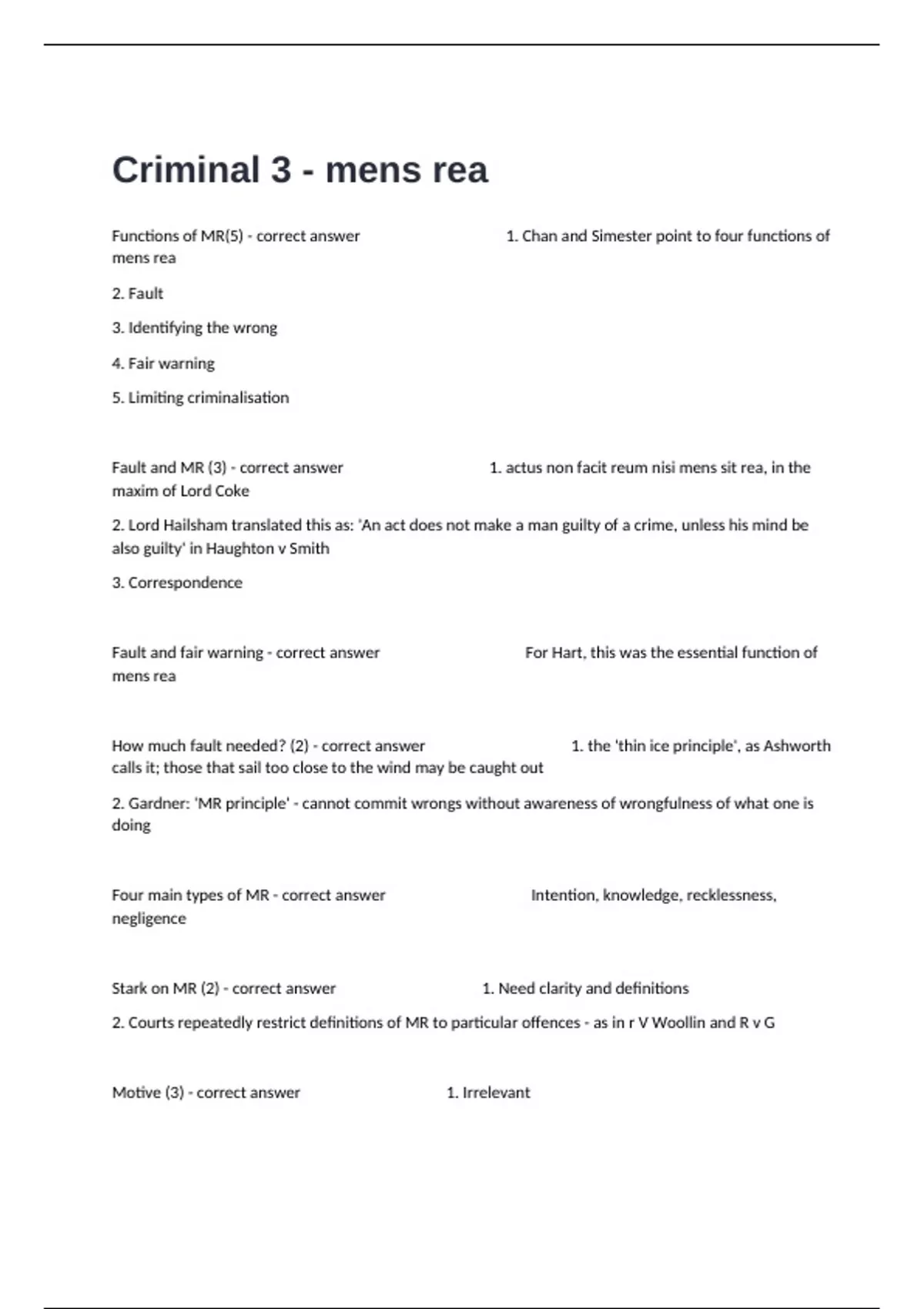 Criminal 3 - mens rea

Functions of MR(5) - correct answer 1. Chan and Simester point to four functions of mens rea

2. Fault

3. Identifying the wrong

4. Fair warning

5. Limiting criminalisation

Fault and MR (3) - correct answer 1. actus non facit reum nisi mens sit rea, in the maxim of Lord Coke

2. Lord Hailsham translated this as: 'An act does not make a man guilty of a crime, unless his mind be also guilty' in Haughton v Smith

3. Correspondence

Fault and fair warning - correct answer For Hart, this was the essential function of mens rea

How much fault needed? (2) - correct answer 1. the 'thin ice principle', as Ashworth calls it; those that sail too close to the wind may be caught out

2. Gardner: 'MR principle' - cannot commit wrongs without awareness of wrongfulness of what one is doing

Four main types of MR - correct answer Intention, knowledge, recklessness, negligence

Stark on MR (2) - correct answer 1. Need clarity and definitions

2. Courts repeatedly restrict definitions of MR to particular offences - as in r V Woollin and R v G

Motive (3) - correct answer 1. Irrelevant